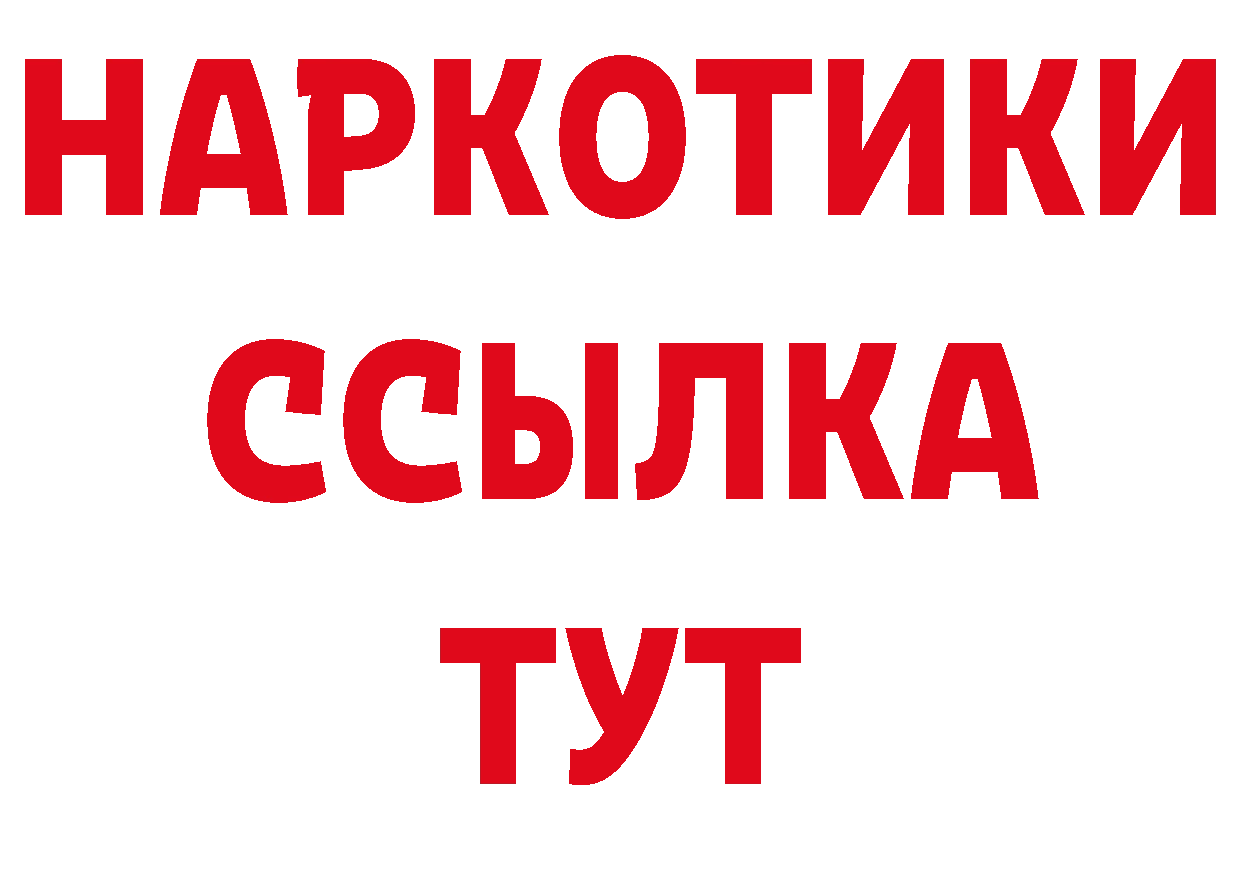 НАРКОТИКИ ССЫЛКА ТУТ